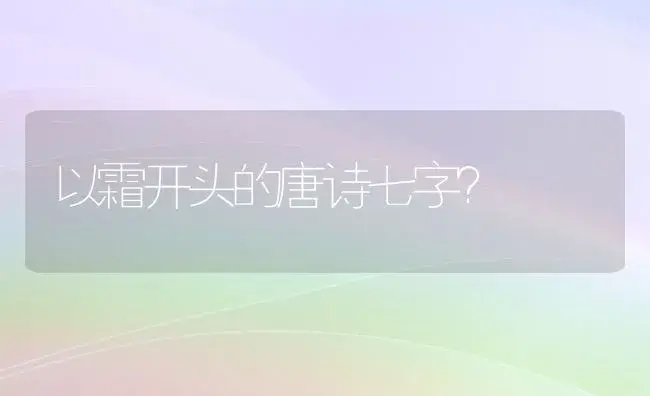 以霜开头的唐诗七字?